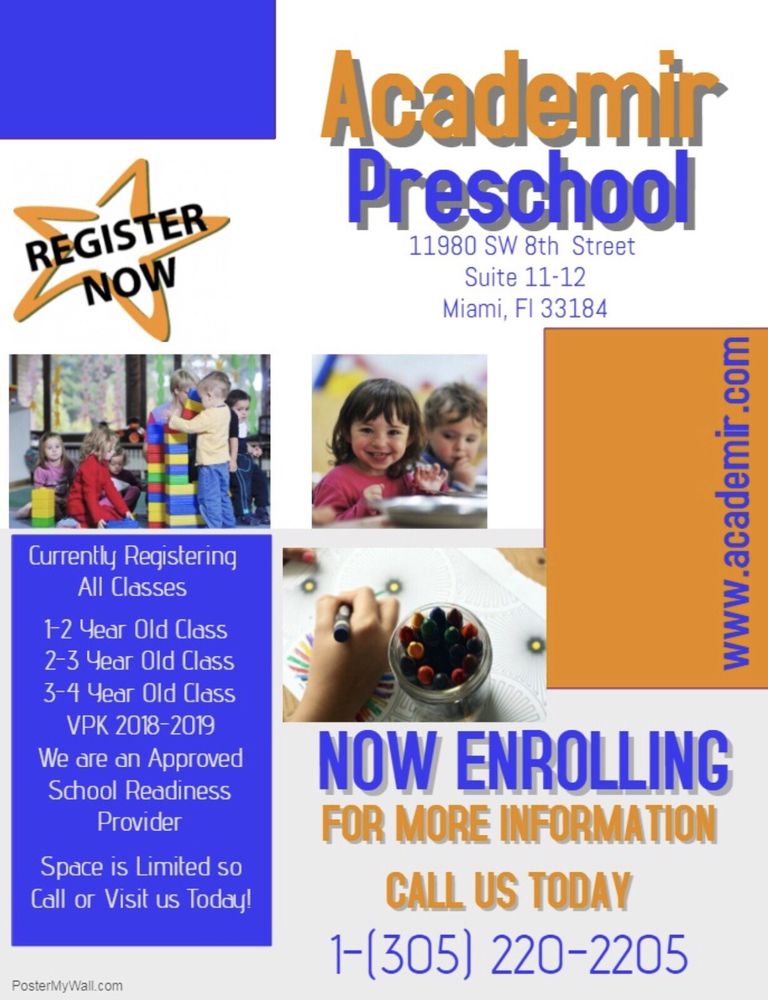 Academir Preschool

11980 SW 8th Street
Suite 11-12
Miami, Fl 33184

REGISTER NOW

www.academir.com

Currently Registering All Classes

1-2 Year Old Class
2-3 Year Old Class
3-4 Year Old Class
VPK 2018-2019
We are an Approved School Readiness Provider

Space is Limited so Call or Visit us Today!

NOW ENROLLING
FOR MORE INFORMATION
CALL US TODAY
1-(305) 220-2205

PosterMyWall.com